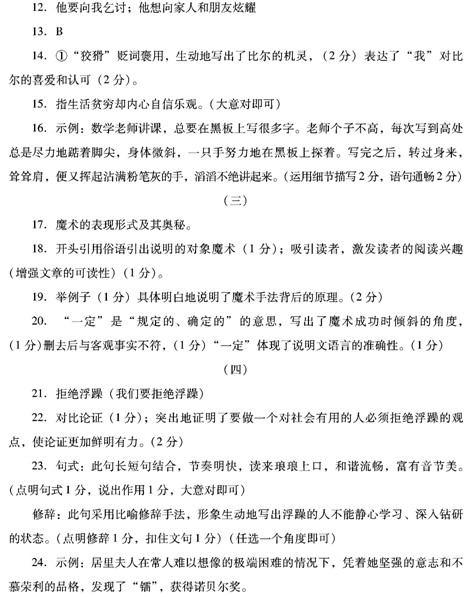 12. 他要向我乞讨；他想向家人和朋友炫耀

13. B

14. ①“狡猾”贬词褒用，生动地写出了比尔的机灵，（2分）表达了“我”对比尔的喜爱和认可（2分）。

15. 指生活贫穷却内心自信乐观。（大意对即可）

16. 示例：数学老师讲课，总要在黑板上写很多字。老师个子不高，每次写到高处总是尽力地踮着脚尖，身体微斜，一只手努力地在黑板上探着。写完之后，转过身来，耸耸肩，便又挥起沾满粉笔灰的手，滔滔不绝讲起来。（运用细节描写2分，语句通畅2分）

（三）

17. 魔术的表现形式及其奥秘。

18. 开头引用俗语引出说明的对象魔术（1分）；吸引读者，激发读者的阅读兴趣（增强文章的可读性）（1分）。

19. 举例子（1分）具体明白地说明了魔术手法背后的原理。（2分）

20. “一定”是“规定的、确定的”的意思，写出了魔术成功时倾斜的角度，（1分）删去后与客观事实不符，（1分）“一定”体现了说明文语言的准确性。（1分）

（四）

21. 拒绝浮躁（我们要拒绝浮躁）

22. 对比论证（1分）；突出地证明了要做一个对社会有用的人必须拒绝浮躁的观点，使论证更加鲜明有力。（2分）

23. 句式：此句长短句结合，节奏明快，读来琅琅上口，和谐流畅，富有音节美。（点明句式1分，说出作用1分，大意对即可）

修辞：此句采用比喻修辞手法，形象生动地写出浮躁的人不能静心学习、深入钻研的状态。（点明修辞1分，扣住文句1分）（任选一个角度即可）

24. 示例：居里夫人在常人难以想像的极端困难的情况下，凭着她坚强的意志和不慕荣利的品格，发现了“镭”，获得诺贝尔奖。